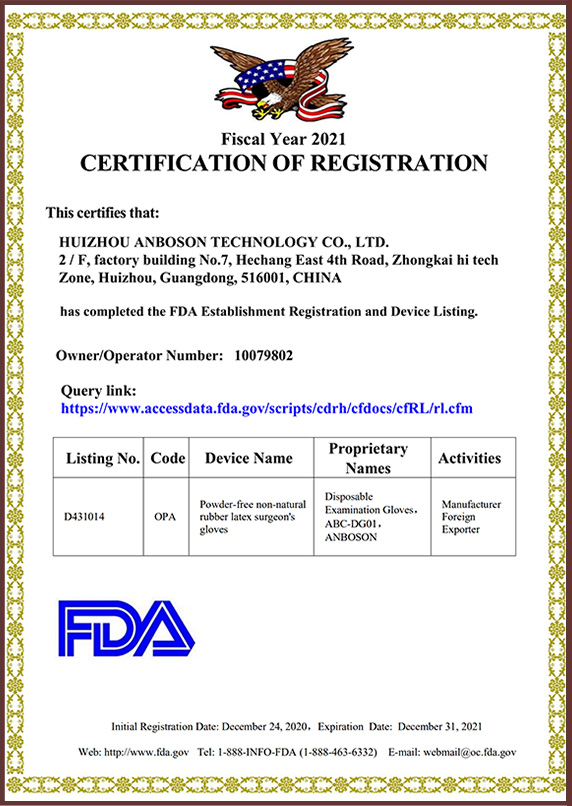 Fiscal Year 2021
CERTIFICATION OF REGISTRATION

This certifies that:

HUIZHOU ANBOSON TECHNOLOGY CO., LTD.
2 / F, factory building No.7, Hechang East 4th Road, Zhongkai hi tech Zone, Huizhou, Guangdong, 516001, CHINA

has completed the FDA Establishment Registration and Device Listing.

Owner/Operator Number: 10079802

Query link:
https://www.accessdata.fda.gov/scripts/cdrh/cfdocs/cfRL/rl.cfm

| Listing No. | Code | Device Name | Proprietary Names | Activities |
|---|---|---|---|---|
| D431014 | OPA | Powder-free non-natural rubber latex surgeon's gloves | Disposable Examination Gloves, ABC-DG01, ANBOSON | Manufacturer Foreign Exporter |

FDA

Initial Registration Date: December 24, 2020, Expiration Date: December 31, 2021

Web: http://www.fda.gov Tel: 1-888-INFO-FDA (1-888-463-6332) E-mail: webmail@oc.fda.gov